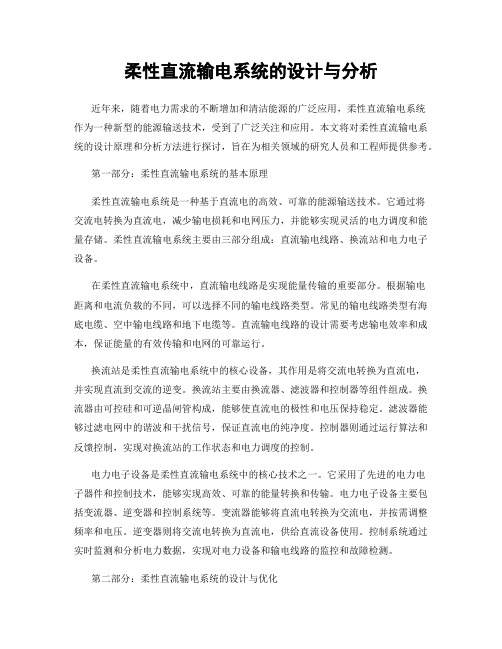 柔性直流输电系统的设计与分析

近年来，随着电力需求的不断增加和清洁能源的广泛应用，柔性直流输电系统作为一种新型的能源输送技术，受到了广泛关注和应用。本文将对柔性直流输电系统的设计原理和分析方法进行探讨，旨在为相关领域的研究人员和工程师提供参考。

第一部分：柔性直流输电系统的基本原理

柔性直流输电系统是一种基于直流电的高效、可靠的能源输送技术。它通过将交流电转换为直流电，减少输电损耗和电网压力，并能够实现灵活的电力调度和能量存储。柔性直流输电系统主要由三部分组成：直流输电线路、换流站和电力电子设备。

在柔性直流输电系统中，直流输电线路是实现能量传输的重要部分。根据输电距离和电流负载的不同，可以选择不同的输电线路类型。常见的输电线路类型有海底电缆、空中输电线路和地下电缆等。直流输电线路的设计需要考虑输电效率和成本，保证能量的有效传输和电网的可靠运行。

换流站是柔性直流输电系统中的核心设备，其作用是将交流电转换为直流电，并实现直流到交流的逆变。换流站主要由换流器、滤波器和控制器等组件组成。换流器由可控硅和可逆晶闸管构成，能够使直流电的极性和电压保持稳定。滤波器能够过滤电网中的谐波和干扰信号，保证直流电的纯净度。控制器则通过运行算法和反馈控制，实现对换流站的工作状态和电力调度的控制。

电力电子设备是柔性直流输电系统中的核心技术之一。它采用了先进的电力电子器件和控制技术，能够实现高效、可靠的能量转换和传输。电力电子设备主要包括变流器、逆变器和控制系统等。变流器能够将直流电转换为交流电，并按需调整频率和电压。逆变器则将交流电转换为直流电，供给直流设备使用。控制系统通过实时监测和分析电力数据，实现对电力设备和输电线路的监控和故障检测。

第二部分：柔性直流输电系统的设计与优化